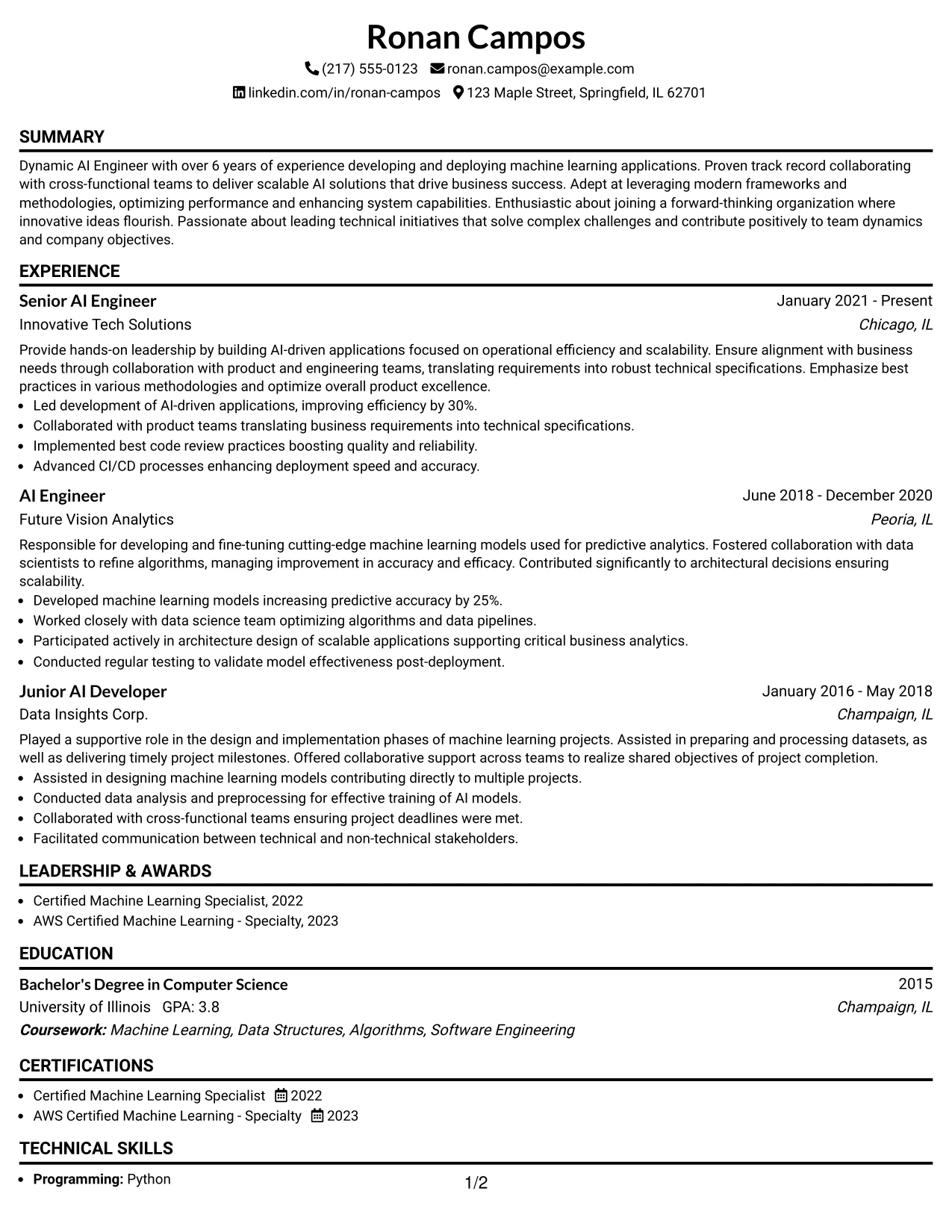 Ronan Campos

(217) 555-0123 ronan.campos@example.com

linkedin.com/in/ronan-campos 123 Maple Street, Springfield, IL 62701

SUMMARY

Dynamic AI Engineer with over 6 years of experience developing and deploying machine learning applications. Proven track record collaborating with cross-functional teams to deliver scalable AI solutions that drive business success. Adept at leveraging modern frameworks and methodologies, optimizing performance and enhancing system capabilities. Enthusiastic about joining a forward-thinking organization where innovative ideas flourish. Passionate about leading technical initiatives that solve complex challenges and contribute positively to team dynamics and company objectives.

EXPERIENCE

Senior AI Engineer
January 2021 - Present
Innovative Tech Solutions
Chicago, IL

Provide hands-on leadership by building AI-driven applications focused on operational efficiency and scalability. Ensure alignment with business needs through collaboration with product and engineering teams, translating requirements into robust technical specifications. Emphasize best practices in various methodologies and optimize overall product excellence.

• Led development of AI-driven applications, improving efficiency by 30%.
• Collaborated with product teams translating business requirements into technical specifications.
• Implemented best code review practices boosting quality and reliability.
• Advanced CI/CD processes enhancing deployment speed and accuracy.

AI Engineer
June 2018 - December 2020
Future Vision Analytics
Peoria, IL

Responsible for developing and fine-tuning cutting-edge machine learning models used for predictive analytics. Fostered collaboration with data scientists to refine algorithms, managing improvement in accuracy and efficacy. Contributed significantly to architectural decisions ensuring scalability.

• Developed machine learning models increasing predictive accuracy by 25%.
• Worked closely with data science team optimizing algorithms and data pipelines.
• Participated actively in architecture design of scalable applications supporting critical business analytics.
• Conducted regular testing to validate model effectiveness post-deployment.

Junior AI Developer
January 2016 - May 2018
Data Insights Corp.
Champaign, IL

Played a supportive role in the design and implementation phases of machine learning projects. Assisted in preparing and processing datasets, as well as delivering timely project milestones. Offered collaborative support across teams to realize shared objectives of project completion.

• Assisted in designing machine learning models contributing directly to multiple projects.
• Conducted data analysis and preprocessing for effective training of AI models.
• Collaborated with cross-functional teams ensuring project deadlines were met.
• Facilitated communication between technical and non-technical stakeholders.

LEADERSHIP & AWARDS

• Certified Machine Learning Specialist, 2022
• AWS Certified Machine Learning - Specialty, 2023

EDUCATION

Bachelor's Degree in Computer Science
2015
University of Illinois GPA: 3.8
Champaign, IL
Coursework: Machine Learning, Data Structures, Algorithms, Software Engineering

CERTIFICATIONS

• Certified Machine Learning Specialist 2022
• AWS Certified Machine Learning - Specialty 2023

TECHNICAL SKILLS

• Programming: Python

1/2